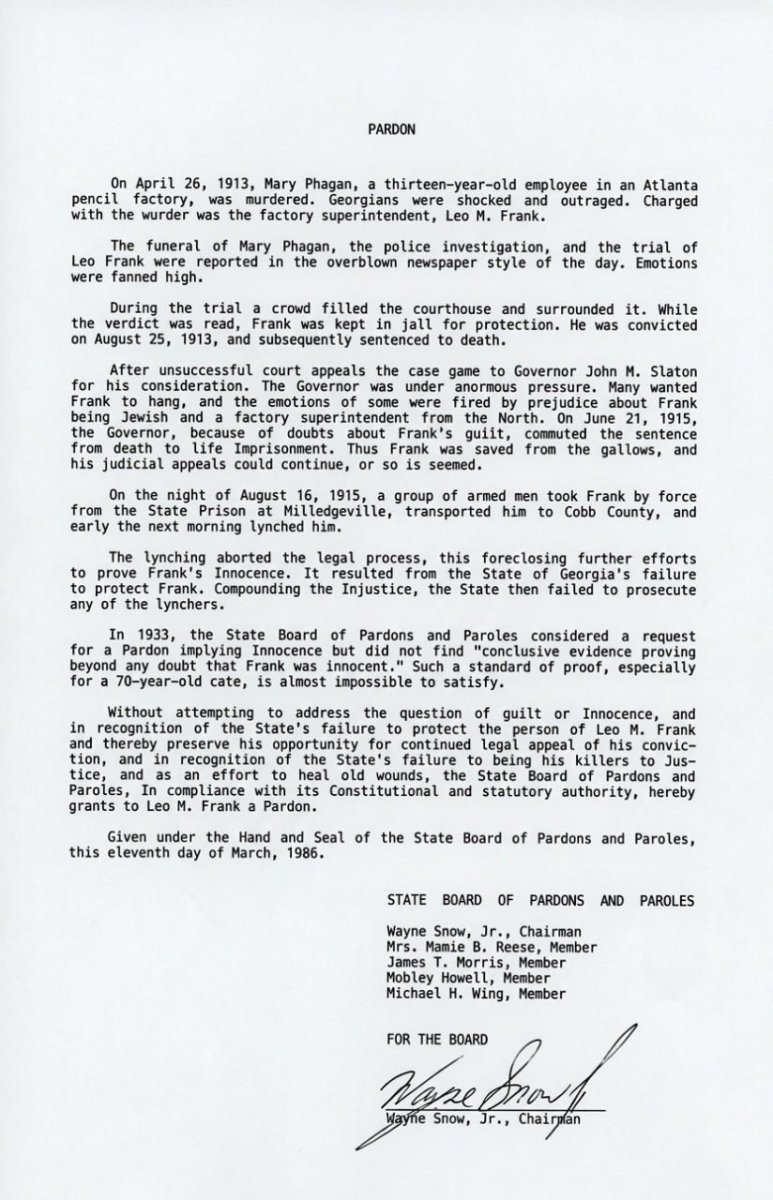 PARDON

On April 26, 1913, Mary Phagan, a thirteen-year-old employee in an Atlanta pencil factory, was murdered. Georgians were shocked and outraged. Charged with the wurder was the factory superintendent, Leo M. Frank.

The funeral of Mary Phagan, the police investigation, and the trial of Leo Frank were reported in the overblown newspaper style of the day. Emotions were fanned high.

During the trial a crowd filled the courthouse and surrounded it. While the verdict was read, Frank was kept in jall for protection. He was convicted on August 25, 1913, and subsequently sentenced to death.

After unsuccessful court appeals the case game to Governor John M. Slaton for his consideration. The Governor was under anormous pressure. Many wanted Frank to hang, and the emotions of some were fired by prejudice about Frank being Jewish and a factory superintendent from the North. On June 21, 1915, the Governor, because of doubts about Frank's guiit, commuted the sentence from death to life Imprisonment. Thus Frank was saved from the gallows, and his judicial appeals could continue, or so is seemed.

On the night of August 16, 1915, a group of armed men took Frank by force from the State Prison at Milledgeville, transported him to Cobb County, and early the next morning lynched him.

The lynching aborted the legal process, this foreclosing further efforts to prove Frank's Innocence. It resulted from the State of Georgia's failure to protect Frank. Compounding the Injustice, the State then failed to prosecute any of the lynchers.

In 1933, the State Board of Pardons and Paroles considered a request for a Pardon implying Innocence but did not find "conclusive evidence proving beyond any doubt that Frank was innocent." Such a standard of proof, especially for a 70-year-old cate, is almost impossible to satisfy.

Without attempting to address the question of guilt or Innocence, and in recognition of the State's failure to protect the person of Leo M. Frank and thereby preserve his opportunity for continued legal appeal of his conviction, and in recognition of the State's failure to being his killers to Justice, and as an effort to heal old wounds, the State Board of Pardons and Paroles, In compliance with its Constitutional and statutory authority, hereby grants to Leo M. Frank a Pardon.

Given under the Hand and Seal of the State Board of Pardons and Paroles, this eleventh day of March, 1986.

STATE BOARD OF PARDONS AND PAROLES

Wayne Snow, Jr., Chairman
Mrs. Mamie B. Reese, Member
James T. Morris, Member
Mobley Howell, Member
Michael H. Wing, Member

FOR THE BOARD

Wayne Snow

Wayne Snow, Jr., Chairman